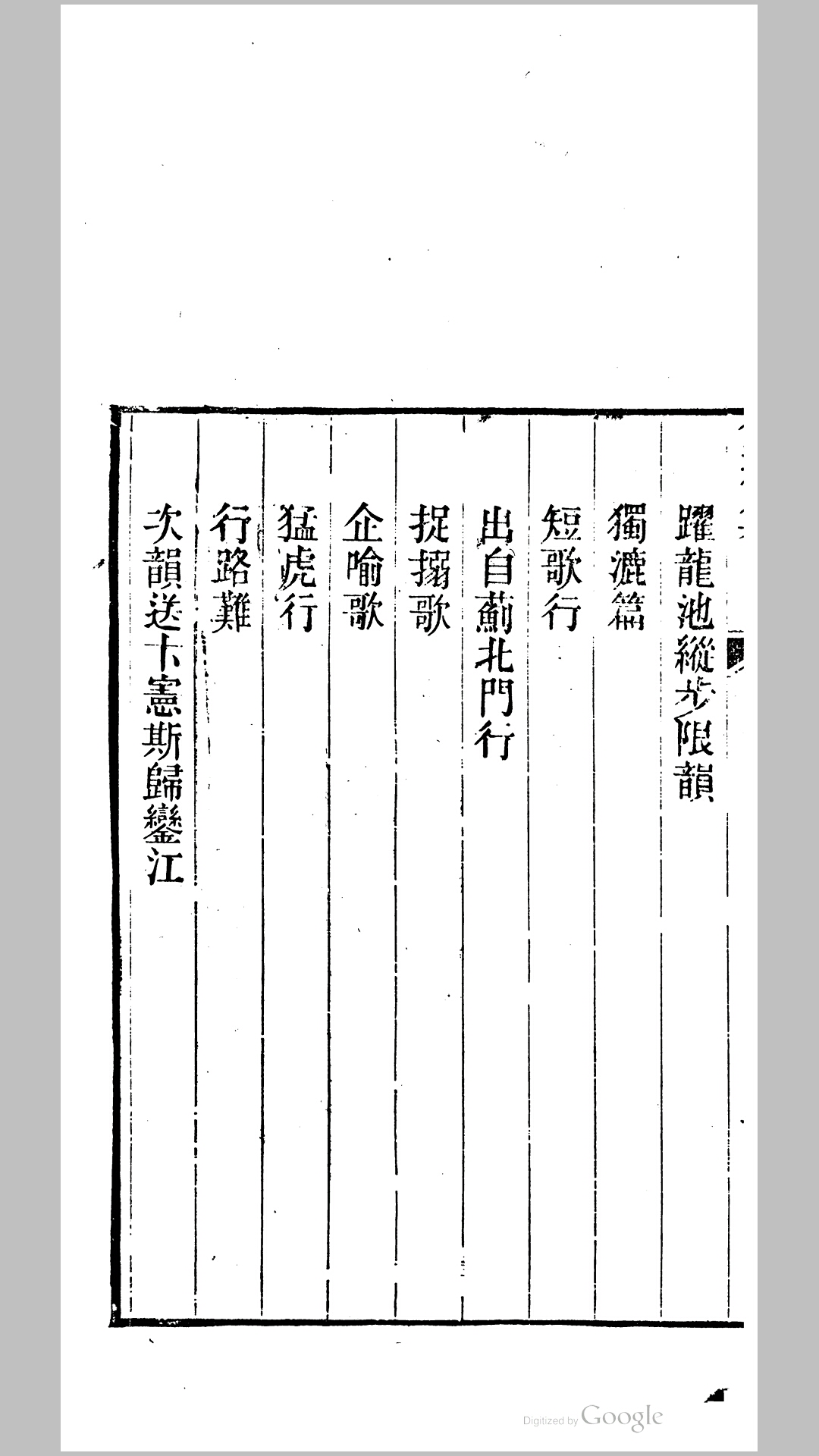 躍龍池縱步限韻

獨漉篇

短歌行

出自薊北門行

捉搦歌

企喻歌

猛虎行

行路難

次韻送卞憲斯歸鑾江

Digitized by Google